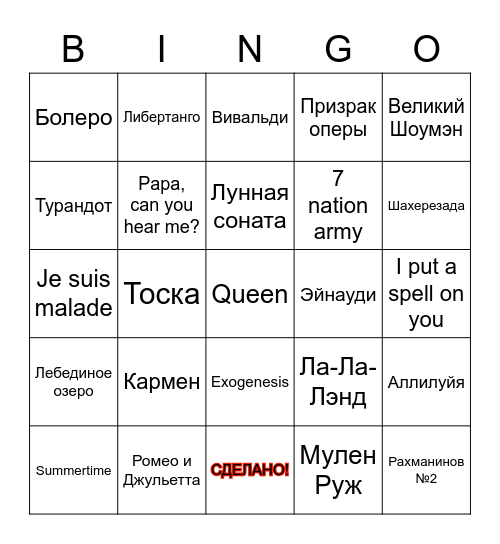 | B | I | N | G | O |
|---|---|---|---|---|
| Болеро | Либертанго | Вивальди | Призрак оперы | Великий Шоумэн |
| Турандот | Papa, can you hear me? | Лунная соната | 7 nation army | Шахерезада |
| Je suis malade | Тоска | Queen | Эйнауди | I put a spell on you |
| Лебединое озеро | Кармен | Exogenesis | Ла-Ла-Лэнд | Аллилуйя |
| Summertime | Ромео и Джульетта | СДЕЛАНО! | Мулен Руж | Рахманинов №2 |